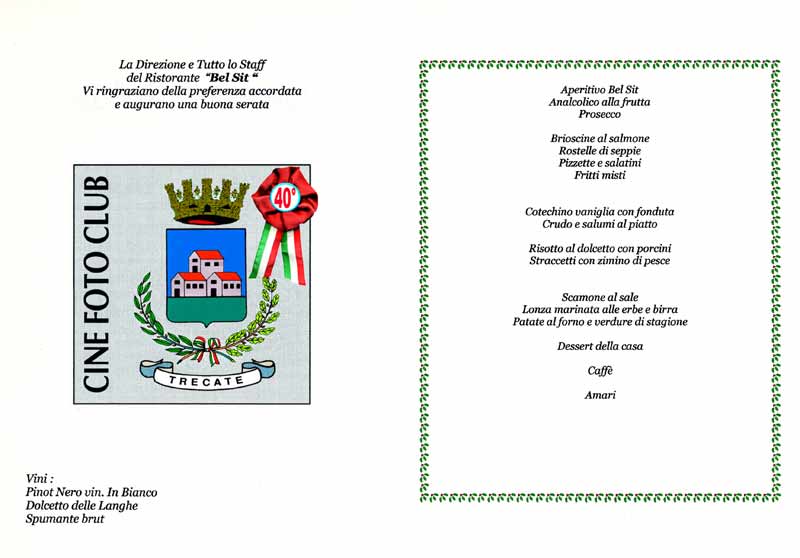 La Direzione e Tutto lo Staff
del Ristorante "Bel Sit "
Vi ringraziano della preferenza accordata
e augurano una buona serata

CINE FOTO CLUB

40°

TRECATE

Vini :
Pinot Nero vin. In Bianco
Dolcetto delle Langhe
Spumante brut

Aperitivo Bel Sit
Analcolico alla frutta
Prosecco

Brioscine al salmone
Rostelle di seppie
Pizzette e salatini
Fritti misti

Cotechino vaniglia con fonduta
Crudo e salumi al piatto

Risotto al dolcetto con porcini
Straccetti con zimino di pesce

Scamone al sale
Lonza marinata alle erbe e birra
Patate al forno e verdure di stagione

Dessert della casa

Caffè

Amari